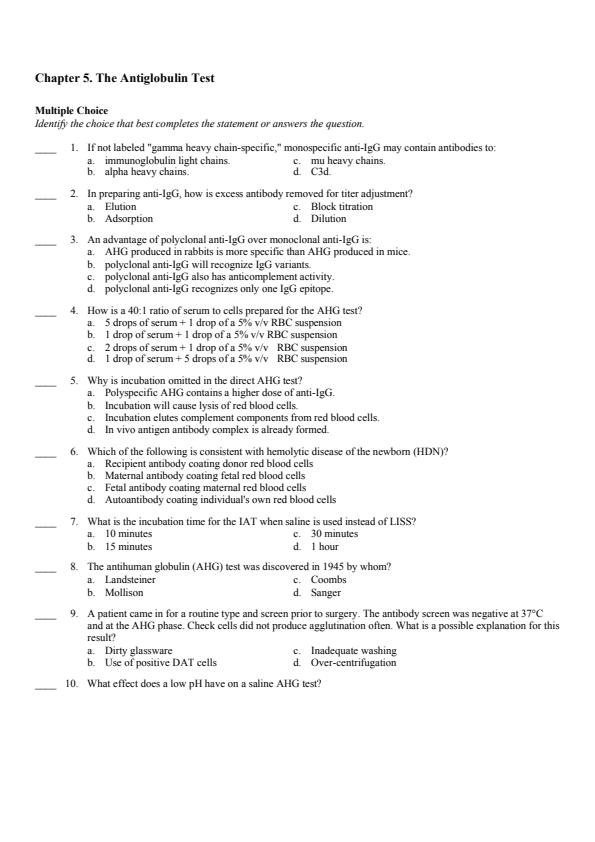 Chapter 5. The Antiglobulin Test

Multiple Choice
Identify the choice that best completes the statement or answers the question.

____ 1. If not labeled "gamma heavy chain-specific," monospecific anti-IgG may contain antibodies to:
a. immunoglobulin light chains.
b. alpha heavy chains.
c. mu heavy chains.
d. C3d.

____ 2. In preparing anti-IgG, how is excess antibody removed for titer adjustment?
a. Elution
b. Adsorption
c. Block titration
d. Dilution

____ 3. An advantage of polyclonal anti-IgG over monoclonal anti-IgG is:
a. AHG produced in rabbits is more specific than AHG produced in mice.
b. polyclonal anti-IgG will recognize IgG variants.
c. polyclonal anti-IgG also has anticomplement activity.
d. polyclonal anti-IgG recognizes only one IgG epitope.

____ 4. How is a 40:1 ratio of serum to cells prepared for the AHG test?
a. 5 drops of serum + 1 drop of a 5% v/v RBC suspension
b. 1 drop of serum + 1 drop of a 5% v/v RBC suspension
c. 2 drops of serum + 1 drop of a 5% v/v RBC suspension
d. 1 drop of serum + 5 drops of a 5% v/v RBC suspension

____ 5. Why is incubation omitted in the direct AHG test?
a. Polyspecific AHG contains a higher dose of anti-IgG.
b. Incubation will cause lysis of red blood cells.
c. Incubation elutes complement components from red blood cells.
d. In vivo antigen antibody complex is already formed.

____ 6. Which of the following is consistent with hemolytic disease of the newborn (HDN)?
a. Recipient antibody coating donor red blood cells
b. Maternal antibody coating fetal red blood cells
c. Fetal antibody coating maternal red blood cells
d. Autoantibody coating individual's own red blood cells

____ 7. What is the incubation time for the IAT when saline is used instead of LISS?
a. 10 minutes
b. 15 minutes
c. 30 minutes
d. 1 hour

____ 8. The antihuman globulin (AHG) test was discovered in 1945 by whom?
a. Landsteiner
b. Mollison
c. Coombs
d. Sanger

____ 9. A patient came in for a routine type and screen prior to surgery. The antibody screen was negative at 37°C and at the AHG phase. Check cells did not produce agglutination often. What is a possible explanation for this result?
a. Dirty glassware
b. Use of positive DAT cells
c. Inadequate washing
d. Over-centrifugation

____ 10. What effect does a low pH have on a saline AHG test?